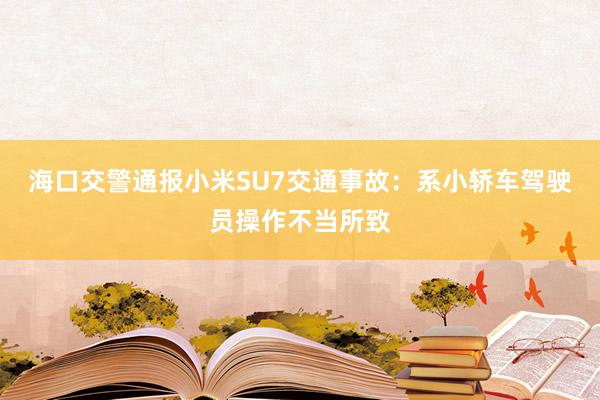 海口交警通报小米SU7交通事故：系小轿车驾驶员操作不当所致